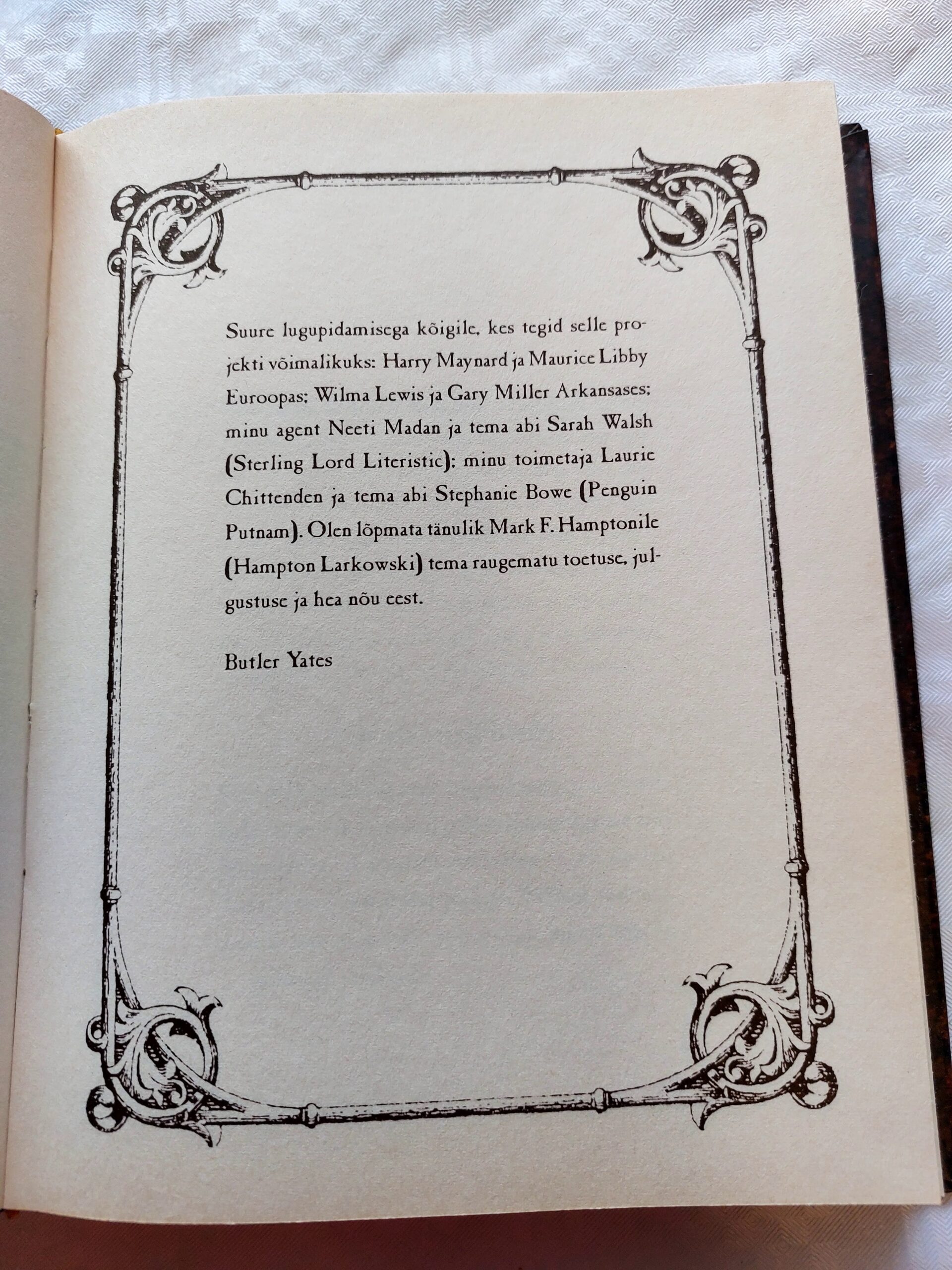 Suure lugupidamisega kõigile, kes tegid selle projekti võimalikuks: Harry Maynard ja Maurice Libby Euroopas; Wilma Lewis ja Gary Miller Arkansases; minu agent Neeti Madan ja tema abi Sarah Walsh (Sterling Lord Literistic); minu toimetaja Laurie Chittenden ja tema abi Stephanie Bowe (Penguin Putnam). Olen lõpmata tänulik Mark F. Hamptonile (Hampton Larkowski) tema raugematu toetuse, julgustuse ja hea nõu eest.

Butler Yates